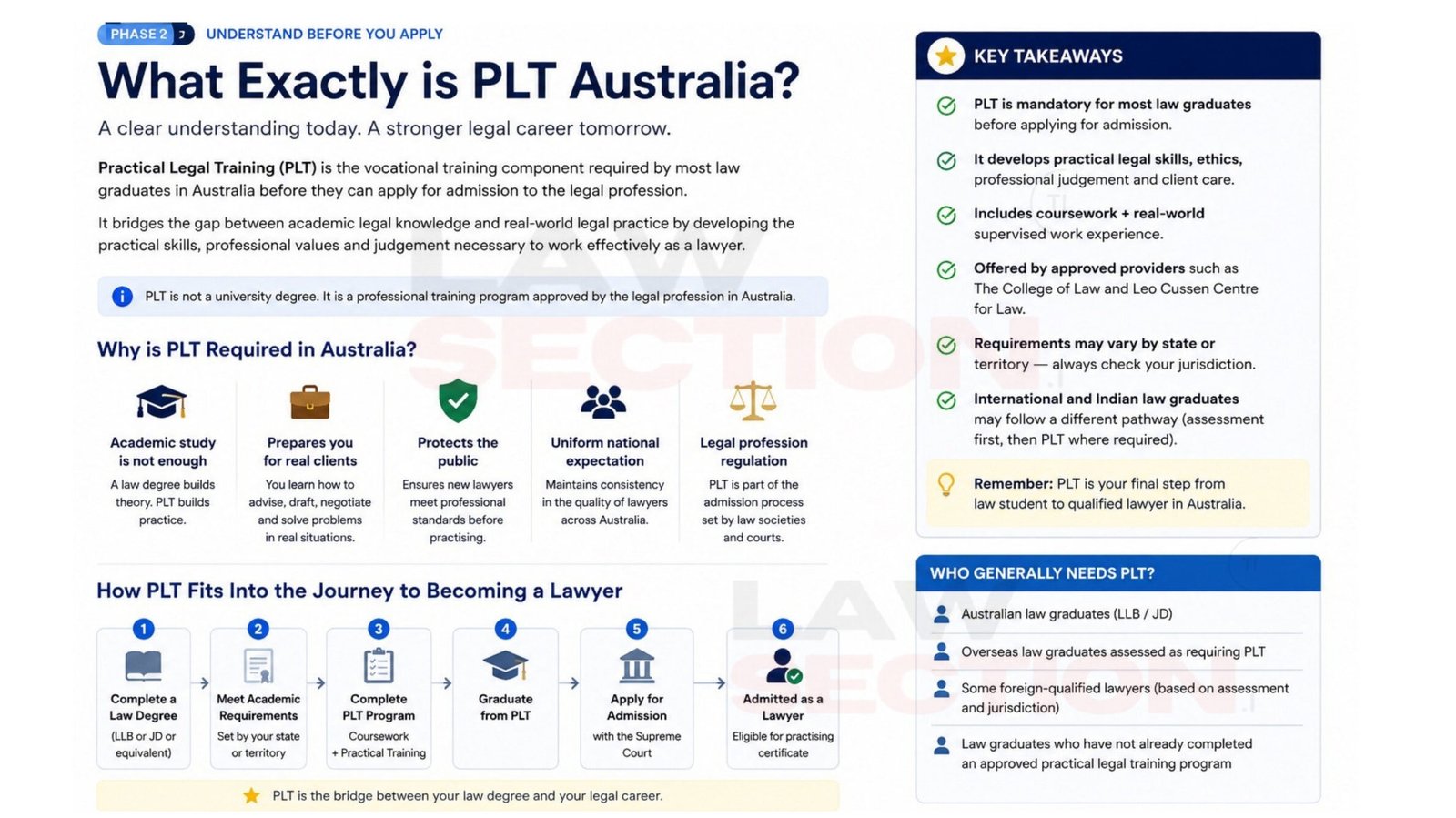 PHASE 2 UNDERSTAND BEFORE YOU APPLY

What Exactly is PLT Australia?

A clear understanding today. A stronger legal career tomorrow.

Practical Legal Training (PLT) is the vocational training component required by most law graduates in Australia before they can apply for admission to the legal profession.

It bridges the gap between academic legal knowledge and real-world legal practice by developing the practical skills, professional values and judgement necessary to work effectively as a lawyer.

PLT is not a university degree. It is a professional training program approved by the legal profession in Australia.

Why is PLT Required in Australia?

Academic study is not enough
A law degree builds theory. PLT builds practice.

Prepares you for real clients
You learn how to advise, draft, negotiate and solve problems in real situations.

Protects the public
Ensures new lawyers meet professional standards before practising.

Uniform national expectation
Maintains consistency in the quality of lawyers across Australia.

Legal profession regulation
PLT is part of the admission process set by law societies and courts.

How PLT Fits Into the Journey to Becoming a Lawyer

1
Complete a Law Degree
(LLB or JD or equivalent)

2
Meet Academic Requirements
Set by your state or territory

3
Complete PLT Program
Coursework + Practical Training

4
Graduate from PLT

5
Apply for Admission
with the Supreme Court

6
Admitted as a Lawyer
Eligible for practising certificate

PLT is the bridge between your law degree and your legal career.

KEY TAKEAWAYS

PLT is mandatory for most law graduates before applying for admission.

It develops practical legal skills, ethics, professional judgement and client care.

Includes coursework + real-world supervised work experience.

Offered by approved providers such as The College of Law and Leo Cussen Centre for Law.

Requirements may vary by state or territory — always check your jurisdiction.

International and Indian law graduates may follow a different pathway (assessment first, then PLT where required).

Remember: PLT is your final step from law student to qualified lawyer in Australia.

WHO GENERALLY NEEDS PLT?

Australian law graduates (LLB / JD)

Overseas law graduates assessed as requiring PLT

Some foreign-qualified lawyers (based on assessment and jurisdiction)

Law graduates who have not already completed an approved practical legal training program

LAW SECTION